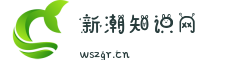 新潮知识网

wszgr.cn